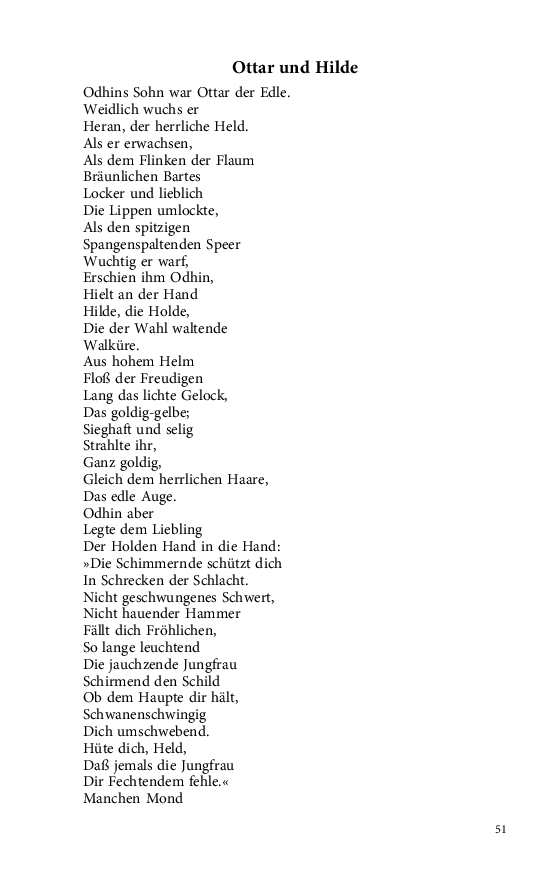 Ottar und Hilde

Odhins Sohn war Ottar der Edle.
Weidlich wuchs er
Heran, der herrliche Held.
Als er erwachsen,
Als dem Flinken der Flaum
Bräunlichen Bartes
Locker und lieblich
Die Lippen umlockte,
Als den spitzigen
Spangenspaltenden Speer
Wuchtig er warf,
Erschien ihm Odhin,
Hielt an der Hand
Hilde, die Holde,
Die der Wahl waltende
Walküre.
Aus hohem Helm
Floß der Freudigen
Lang das lichte Gelock,
Das goldig-gelbe;
Sieghaft und selig
Strahlte ihr,
Ganz goldig,
Gleich dem herrlichen Haare,
Das edle Auge.
Odhin aber
Legte dem Liebling
Der Holden Hand in die Hand:
»Die Schimmernde schützt dich
In Schrecken der Schlacht.
Nicht geschwungenes Schwert,
Nicht hauender Hammer
Fällt dich Fröhlichen,
So lange leuchtend
Die jauchzende Jungfrau
Schirmend den Schild
Ob dem Haupte dir hält,
Schwanenschwingig
Dich umschwebend.
Hüte dich, Held,
Daß jemals die Jungfrau
Dir Fechtendem fehle.«
Manchen Mond

51